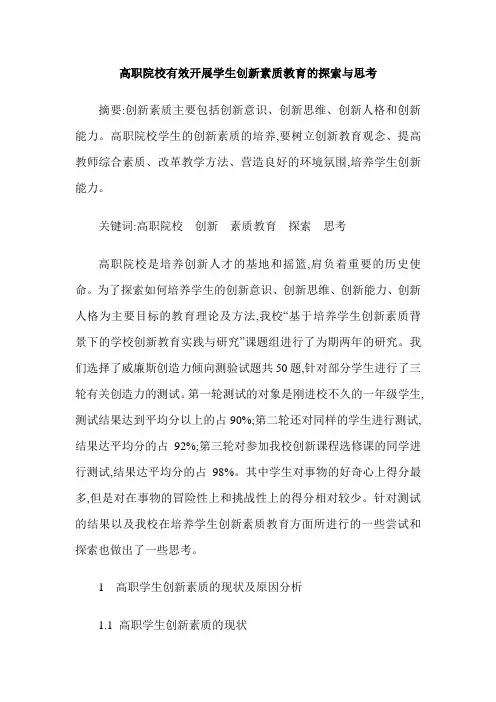 高职院校有效开展学生创新素质教育的探索与思考

摘要:创新素质主要包括创新意识、创新思维、创新人格和创新能力。高职院校学生的创新素质的培养,要树立创新教育观念、提高教师综合素质、改革教学方法、营造良好的环境氛围,培养学生创新能力。

关键词:高职院校　创新　素质教育　探索　思考

高职院校是培养创新人才的基地和摇篮,肩负着重要的历史使命。为了探索如何培养学生的创新意识、创新思维、创新能力、创新人格为主要目标的教育理论及方法,我校“基于培养学生创新素质背景下的学校创新教育实践与研究”课题组进行了为期两年的研究。我们选择了威廉斯创造力倾向测验试题共50题,针对部分学生进行了三轮有关创造力的测试。第一轮测试的对象是刚进校不久的一年级学生,测试结果达到平均分以上的占 90%;第二轮还对同样的学生进行测试,结果达平均分的占 92%;第三轮对参加我校创新课程选修课的同学进行测试,结果达平均分的占 98%。其中学生对事物的好奇心上得分最多,但是对在事物的冒险性上和挑战性上的得分相对较少。针对测试的结果以及我校在培养学生创新素质教育方面所进行的一些尝试和探索也做出了一些思考。

1　高职学生创新素质的现状及原因分析

1.1 高职学生创新素质的现状